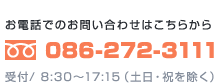 お電話でのお問い合わせはこちらから

086-272-3111

受付/ 8:30～17:15（土日・祝を除く）